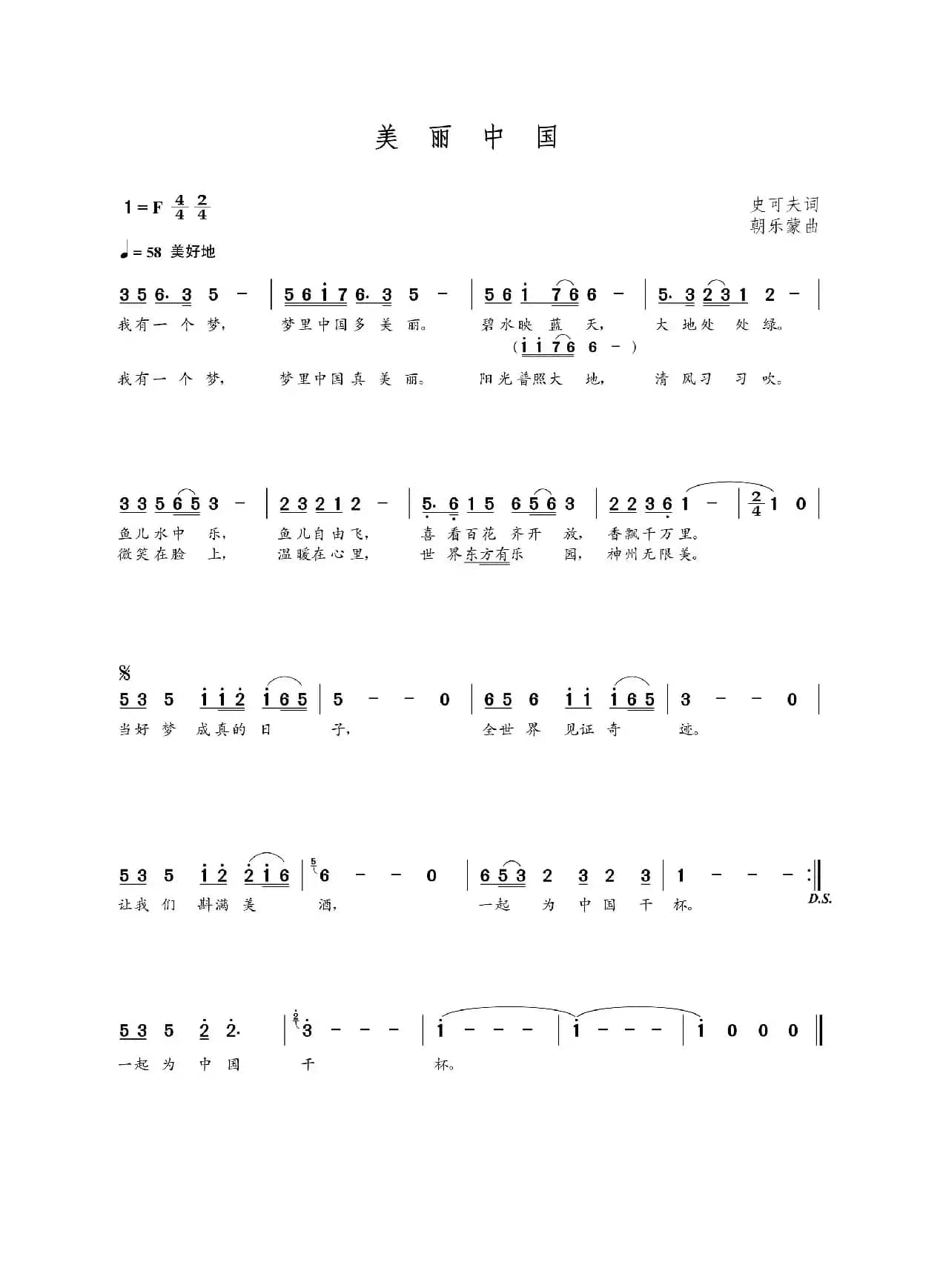 美 丽 中 国

1＝F $\frac{4}{4}$ $\frac{2}{4}$

史可夫词
朝乐蒙曲

♩＝58 美好地

3 5 6· 3 5 － | 5 6 i 7 6· 3 5 － | 5 6 i 7 6 6 － | 5· 3 2 3 1 2 － |
我有一 个 梦， 梦里中国多 美 丽。 碧水映 蓝 天， 大 地处 处 绿。
(i i 7 6 6 － )
我有一 个 梦， 梦里中国真 美 丽。 阳光普照大 地， 清 风习 习 吹。

3 3 5 6 5 3 － | 2 3 2 1 2 － | 5· 6 1 5 6 5 6 3 | 2 2 3 6 1 － | $\frac{2}{4}$ 1 0 |
鱼儿水中 乐， 鱼儿自由飞， 喜 看百花 齐开 放， 香飘千万里。
微笑在脸 上， 温暖在心里， 世 界东方有乐 园， 神州无限美。

𝄋
5 3 5 i i 2 i 6 5 | 5 － － 0 | 6 5 6 i i i 6 5 | 3 － － 0 |
当好 梦 成真的 日 子， 全世 界 见证 奇 迹。

5 3 5 i 2 2 i 6 | 6 － － 0 | 6 5 3 2 3 2 3 | 1 － － － :‖ D.S.
让我 们 斟满 美 酒， 一起 为 中 国 干 杯。

5 3 5 2 2· | 3 － － － | i － － － | i － － － | i 0 0 0 ‖
一起 为 中 国 干 杯。